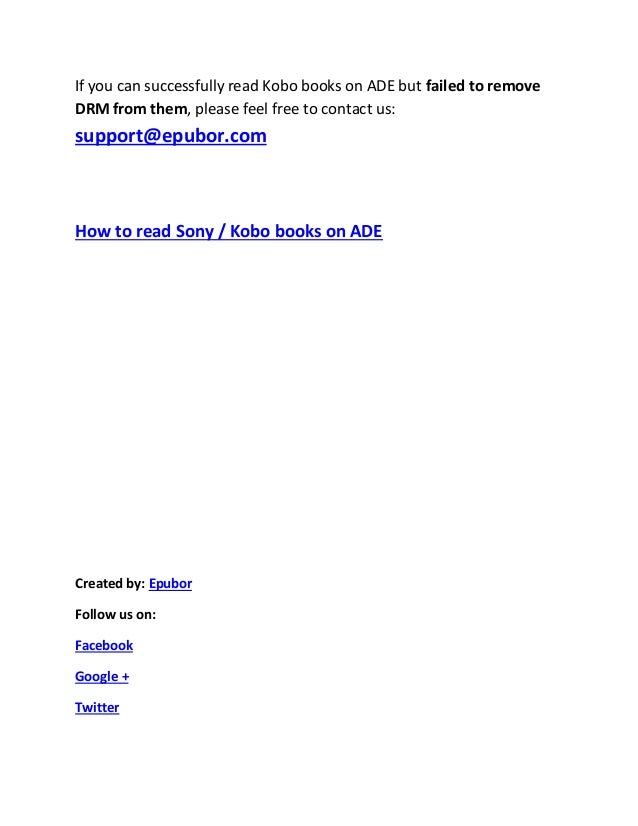 If you can successfully read Kobo books on ADE but failed to remove DRM from them, please feel free to contact us:

support@epubor.com

How to read Sony / Kobo books on ADE

Created by: Epubor

Follow us on:

Facebook

Google +

Twitter